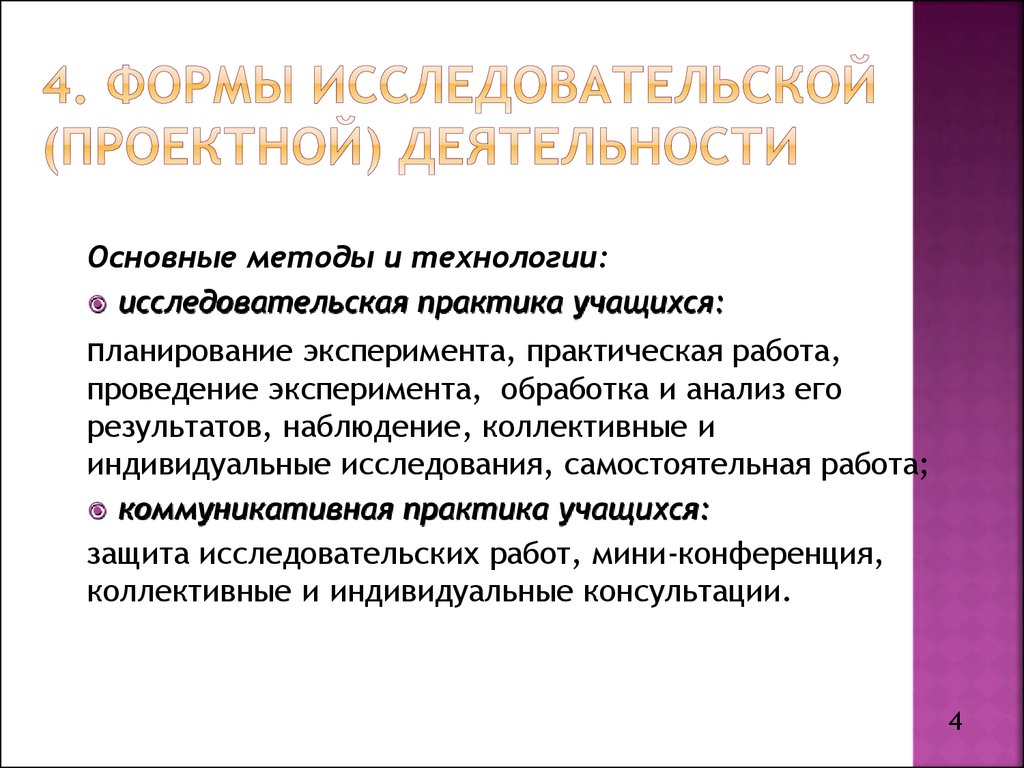 4. ФОРМЫ ИССЛЕДОВАТЕЛЬСКОЙ (ПРОЕКТНОЙ) ДЕЯТЕЛЬНОСТИ

Основные методы и технологии:

исследовательская практика учащихся:

планирование эксперимента, практическая работа, проведение эксперимента, обработка и анализ его результатов, наблюдение, коллективные и индивидуальные исследования, самостоятельная работа;

коммуникативная практика учащихся:

защита исследовательских работ, мини-конференция, коллективные и индивидуальные консультации.

4